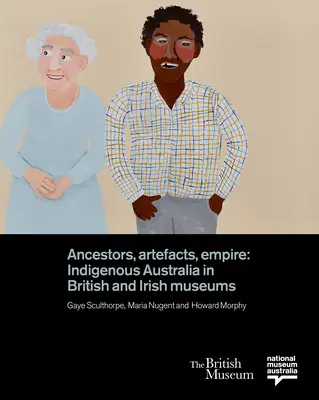 Ancestors, artefacts, empire: Indigenous Australia in British and Irish museums

Gaye Sculthorpe, Maria Nugent and Howard Morphy

The British Museum

national museum australia